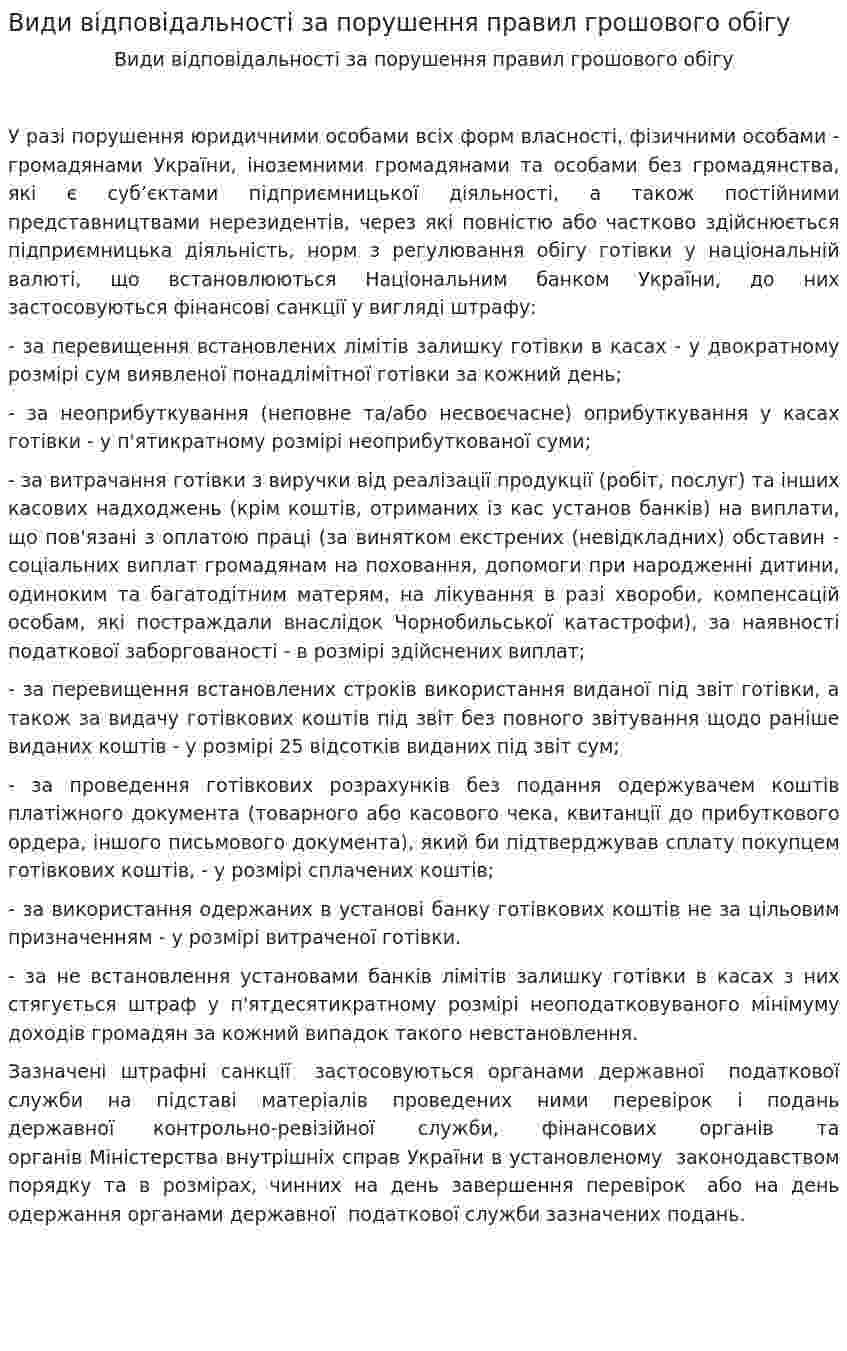 Види відповідальності за порушення правил грошового обігу

Види відповідальності за порушення правил грошового обігу

У разі порушення юридичними особами всіх форм власності, фізичними особами - громадянами України, іноземними громадянами та особами без громадянства, які є суб'єктами підприємницької діяльності, а також постійними представництвами нерезидентів, через які повністю або частково здійснюється підприємницька діяльність, норм з регулювання обігу готівки у національній валюті, що встановлюються Національним банком України, до них застосовуються фінансові санкції у вигляді штрафу:

- за перевищення встановлених лімітів залишку готівки в касах - у двократному розмірі сум виявленої понадлімітної готівки за кожний день;

- за неоприбуткування (неповне та/або несвоєчасне) оприбуткування у касах готівки - у п'ятикратному розмірі неоприбуткованої суми;

- за витрачання готівки з виручки від реалізації продукції (робіт, послуг) та інших касових надходжень (крім коштів, отриманих із кас установ банків) на виплати, що пов'язані з оплатою праці (за винятком екстрених (невідкладних) обставин - соціальних виплат громадянам на поховання, допомоги при народженні дитини, одиноким та багатодітним матерям, на лікування в разі хвороби, компенсацій особам, які постраждали внаслідок Чорнобильської катастрофи), за наявності податкової заборгованості - в розмірі здійснених виплат;

- за перевищення встановлених строків використання виданої під звіт готівки, а також за видачу готівкових коштів під звіт без повного звітування щодо раніше виданих коштів - у розмірі 25 відсотків виданих під звіт сум;

- за проведення готівкових розрахунків без подання одержувачем коштів платіжного документа (товарного або касового чека, квитанції до прибуткового ордера, іншого письмового документа), який би підтверджував сплату покупцем готівкових коштів, - у розмірі сплачених коштів;

- за використання одержаних в установі банку готівкових коштів не за цільовим призначенням - у розмірі витраченої готівки.

- за не встановлення установами банків лімітів залишку готівки в касах з них стягується штраф у п'ятдесятикратному розмірі неоподатковуваного мінімуму доходів громадян за кожний випадок такого невстановлення.

Зазначені штрафні санкції застосовуються органами державної податкової служби на підставі матеріалів проведених ними перевірок і подань державної контрольно-ревізійної служби, фінансових органів та органів Міністерства внутрішніх справ України в установленому законодавством порядку та в розмірах, чинних на день завершення перевірок або на день одержання органами державної податкової служби зазначених подань.